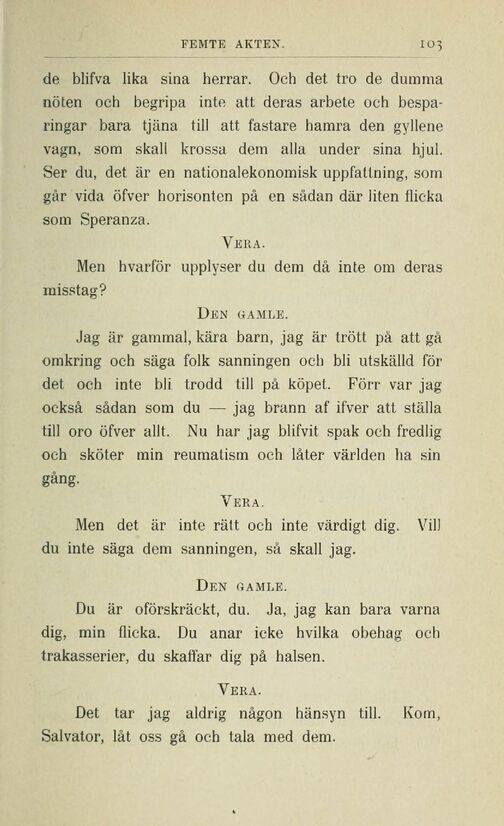 FEMTE AKTEN. 103

de blifva lika sina herrar. Och det tro de dumma nöten och begripa inte att deras arbete och besparingar bara tjäna till att fastare hamra den gyllene vagn, som skall krossa dem alla under sina hjul. Ser du, det är en nationalekonomisk uppfattning, som går vida öfver horisonten på en sådan där liten flicka som Speranza.

VERA.

Men hvarför upplyser du dem då inte om deras misstag?

DEN GAMLE.

Jag är gammal, kära barn, jag är trött på att gå omkring och säga folk sanningen och bli utskälld för det och inte bli trodd till på köpet. Förr var jag också sådan som du — jag brann af ifver att ställa till oro öfver allt. Nu har jag blifvit spak och fredlig och sköter min reumatism och låter världen ha sin gång.

VERA.

Men det är inte rätt och inte värdigt dig. Vill du inte säga dem sanningen, så skall jag.

DEN GAMLE.

Du är oförskräckt, du. Ja, jag kan bara varna dig, min flicka. Du anar icke hvilka obehag och trakasserier, du skaffar dig på halsen.

VERA.

Det tar jag aldrig någon hänsyn till. Kom, Salvator, låt oss gå och tala med dem.